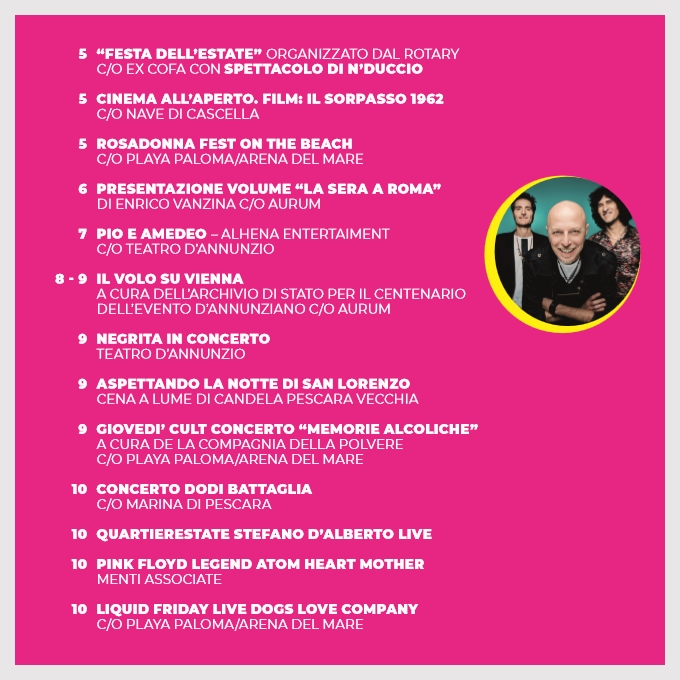 5 "FESTA DELL'ESTATE" ORGANIZZATO DAL ROTARY
C/O EX COFA CON SPETTACOLO DI N'DUCCIO

5 CINEMA ALL'APERTO. FILM: IL SORPASSO 1962
C/O NAVE DI CASCELLA

5 ROSADONNA FEST ON THE BEACH
C/O PLAYA PALOMA/ARENA DEL MARE

6 PRESENTAZIONE VOLUME "LA SERA A ROMA"
DI ENRICO VANZINA C/O AURUM

7 PIO E AMEDEO – ALHENA ENTERTAIMENT
C/O TEATRO D'ANNUNZIO

8 - 9 IL VOLO SU VIENNA
A CURA DELL'ARCHIVIO DI STATO PER IL CENTENARIO
DELL'EVENTO D'ANNUNZIANO C/O AURUM

9 NEGRITA IN CONCERTO
TEATRO D'ANNUNZIO

9 ASPETTANDO LA NOTTE DI SAN LORENZO
CENA A LUME DI CANDELA PESCARA VECCHIA

9 GIOVEDI' CULT CONCERTO "MEMORIE ALCOLICHE"
A CURA DE LA COMPAGNIA DELLA POLVERE
C/O PLAYA PALOMA/ARENA DEL MARE

10 CONCERTO DODI BATTAGLIA
C/O MARINA DI PESCARA

10 QUARTIERESTATE STEFANO D'ALBERTO LIVE

10 PINK FLOYD LEGEND ATOM HEART MOTHER
MENTI ASSOCIATE

10 LIQUID FRIDAY LIVE DOGS LOVE COMPANY
C/O PLAYA PALOMA/ARENA DEL MARE